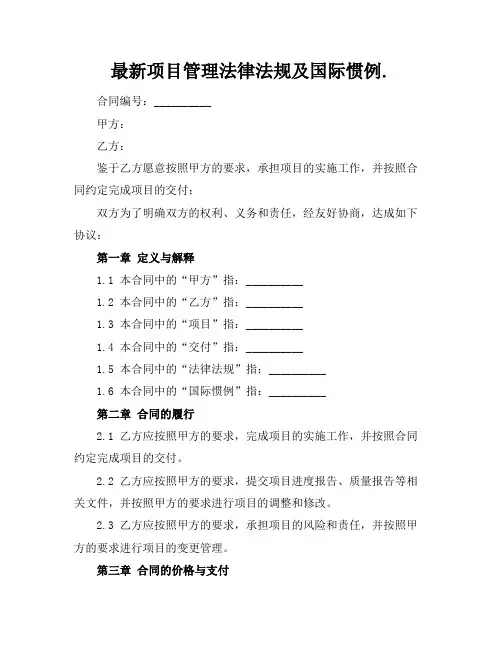 最新项目管理法律法规及国际惯例.

合同编号：__________

甲方：

乙方：

鉴于乙方愿意按照甲方的要求，承担项目的实施工作，并按照合同约定完成项目的交付；

双方为了明确双方的权利、义务和责任，经友好协商，达成如下协议：

第一章 定义与解释

1.1 本合同中的“甲方”指：__________

1.2 本合同中的“乙方”指：__________

1.3 本合同中的“项目”指：__________

1.4 本合同中的“交付”指：__________

1.5 本合同中的“法律法规”指：__________

1.6 本合同中的“国际惯例”指：__________

第二章 合同的履行

2.1 乙方应按照甲方的要求，完成项目的实施工作，并按照合同约定完成项目的交付。

2.2 乙方应按照甲方的要求，提交项目进度报告、质量报告等相关文件，并按照甲方的要求进行项目的调整和修改。

2.3 乙方应按照甲方的要求，承担项目的风险和责任，并按照甲方的要求进行项目的变更管理。

第三章 合同的价格与支付